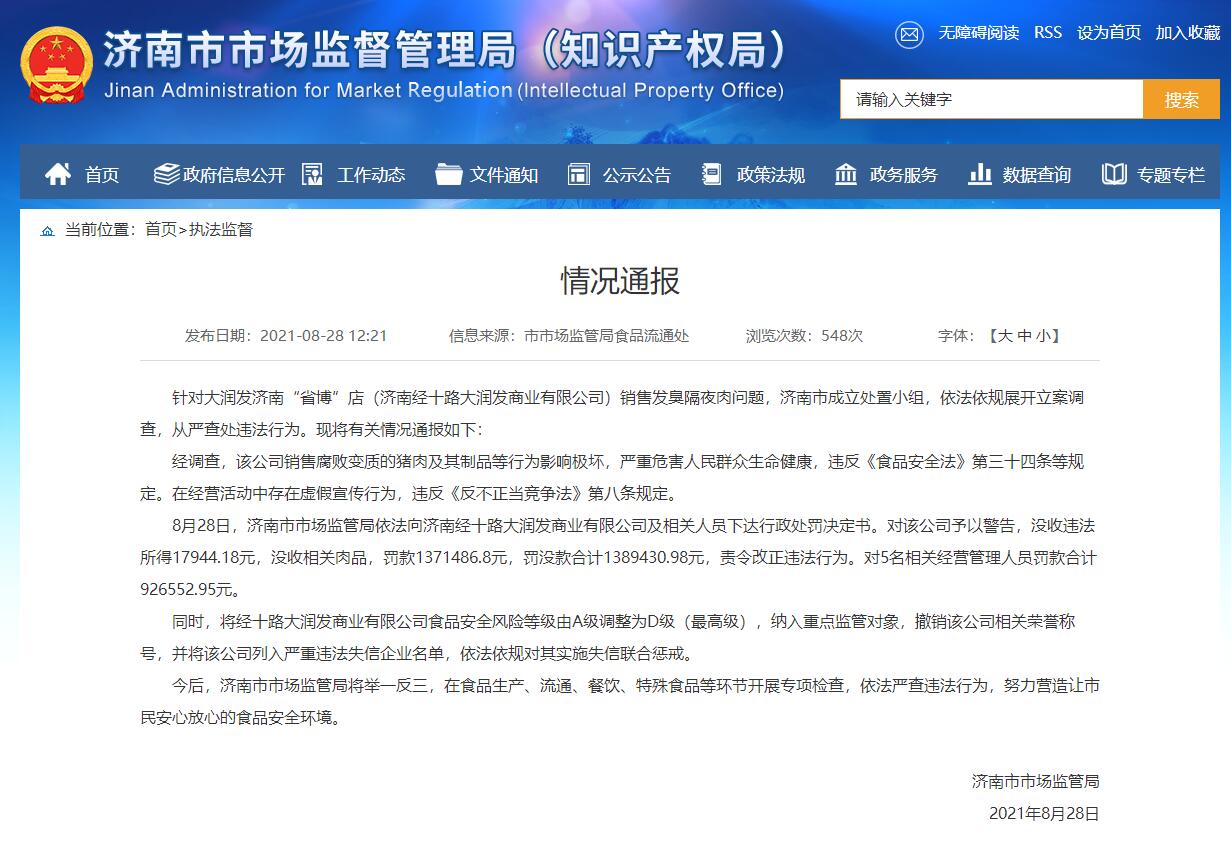 济南市市场监督管理局（知识产权局）
Jinan Administration for Market Regulation (Intellectual Property Office)

无障碍阅读 RSS 设为首页 加入收藏

请输入关键字 搜索

首页 政府信息公开 工作动态 文件通知 公示公告 政策法规 政务服务 数据查询 专题专栏

当前位置：首页>执法监督

情况通报

发布日期：2021-08-28 12:21 信息来源：市市场监管局食品流通处 浏览次数：548次 字体：【大 中 小】

针对大润发济南“省博”店（济南经十路大润发商业有限公司）销售发臭隔夜肉问题，济南市成立处置小组，依法依规展开立案调查，从严查处违法行为。现将有关情况通报如下：

经调查，该公司销售腐败变质的猪肉及其制品等行为影响极坏，严重危害人民群众生命健康，违反《食品安全法》第三十四条等规定。在经营活动中存在虚假宣传行为，违反《反不正当竞争法》第八条规定。

8月28日，济南市市场监管局依法向济南经十路大润发商业有限公司及相关人员下达行政处罚决定书。对该公司予以警告，没收违法所得17944.18元，没收相关肉品，罚款1371486.8元，罚没款合计1389430.98元，责令改正违法行为。对5名相关经营管理人员罚款合计926552.95元。

同时，将经十路大润发商业有限公司食品安全风险等级由A级调整为D级（最高级），纳入重点监管对象，撤销该公司相关荣誉称号，并将该公司列入严重违法失信企业名单，依法依规对其实施失信联合惩戒。

今后，济南市市场监管局将举一反三，在食品生产、流通、餐饮、特殊食品等环节开展专项检查，依法严查违法行为，努力营造让市民安心放心的食品安全环境。

济南市市场监管局
2021年8月28日